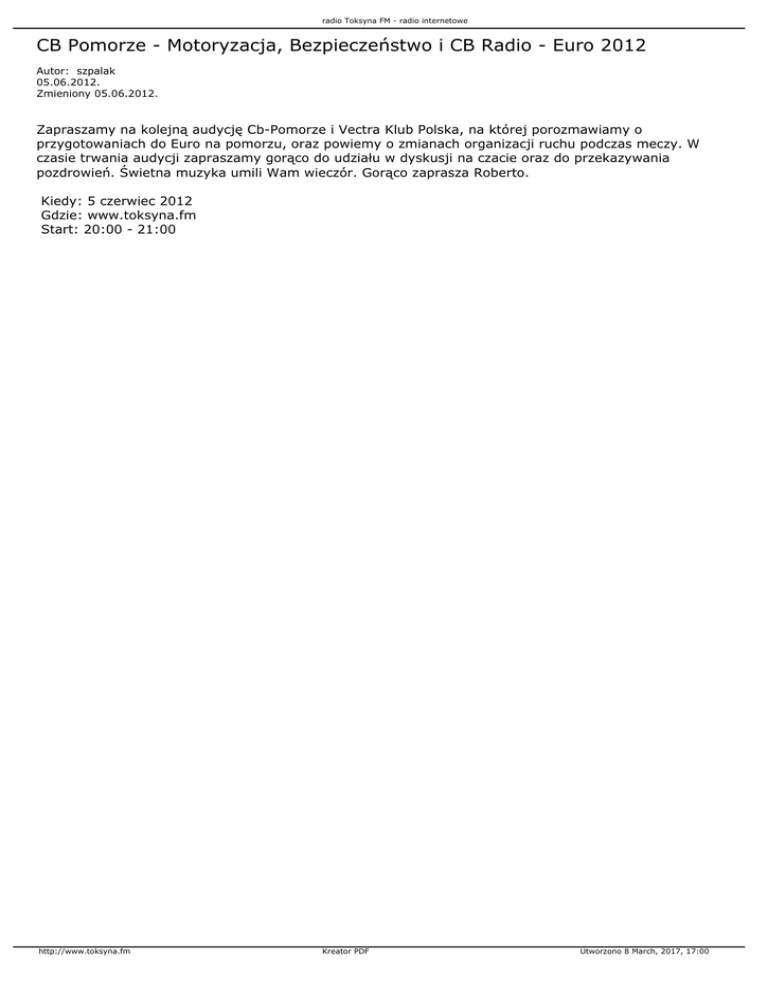 radio Toksyna FM - radio internetowe

CB Pomorze - Motoryzacja, Bezpieczeństwo i CB Radio - Euro 2012

Autor: szpalak
05.06.2012.
Zmieniony 05.06.2012.

Zapraszamy na kolejną audycję Cb-Pomorze i Vectra Klub Polska, na której porozmawiamy o przygotowaniach do Euro na pomorzu, oraz powiemy o zmianach organizacji ruchu podczas meczy. W czasie trwania audycji zapraszamy gorąco do udziału w dyskusji na czacie oraz do przekazywania pozdrowień. Świetna muzyka umili Wam wieczór. Gorąco zaprasza Roberto.

Kiedy: 5 czerwiec 2012
Gdzie: www.toksyna.fm
Start: 20:00 - 21:00

http://www.toksyna.fm

Kreator PDF

Utworzono 8 March, 2017, 17:00